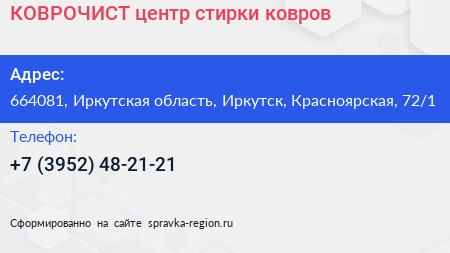 КОВРОЧИСТ центр стирки ковров

Адрес:
664081, Иркутская область, Иркутск, Красноярская, 72/1

Телефон:
+7 (3952) 48-21-21

Сформированно на сайте spravka-region.ru